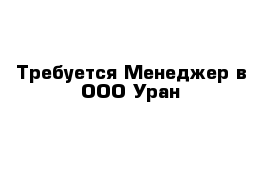 Требуется Менеджер в ООО Уран